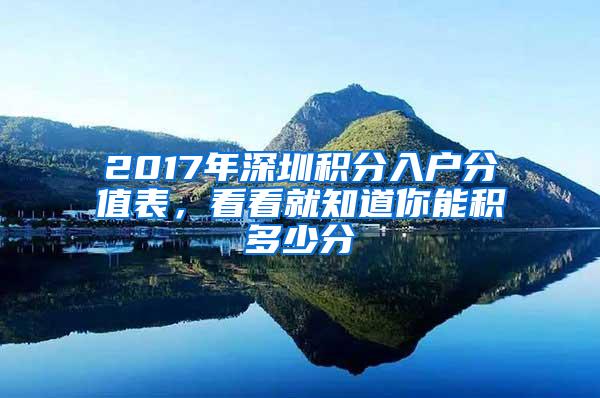 2017年深圳积分入户分值表，看看就知道你能积多少分